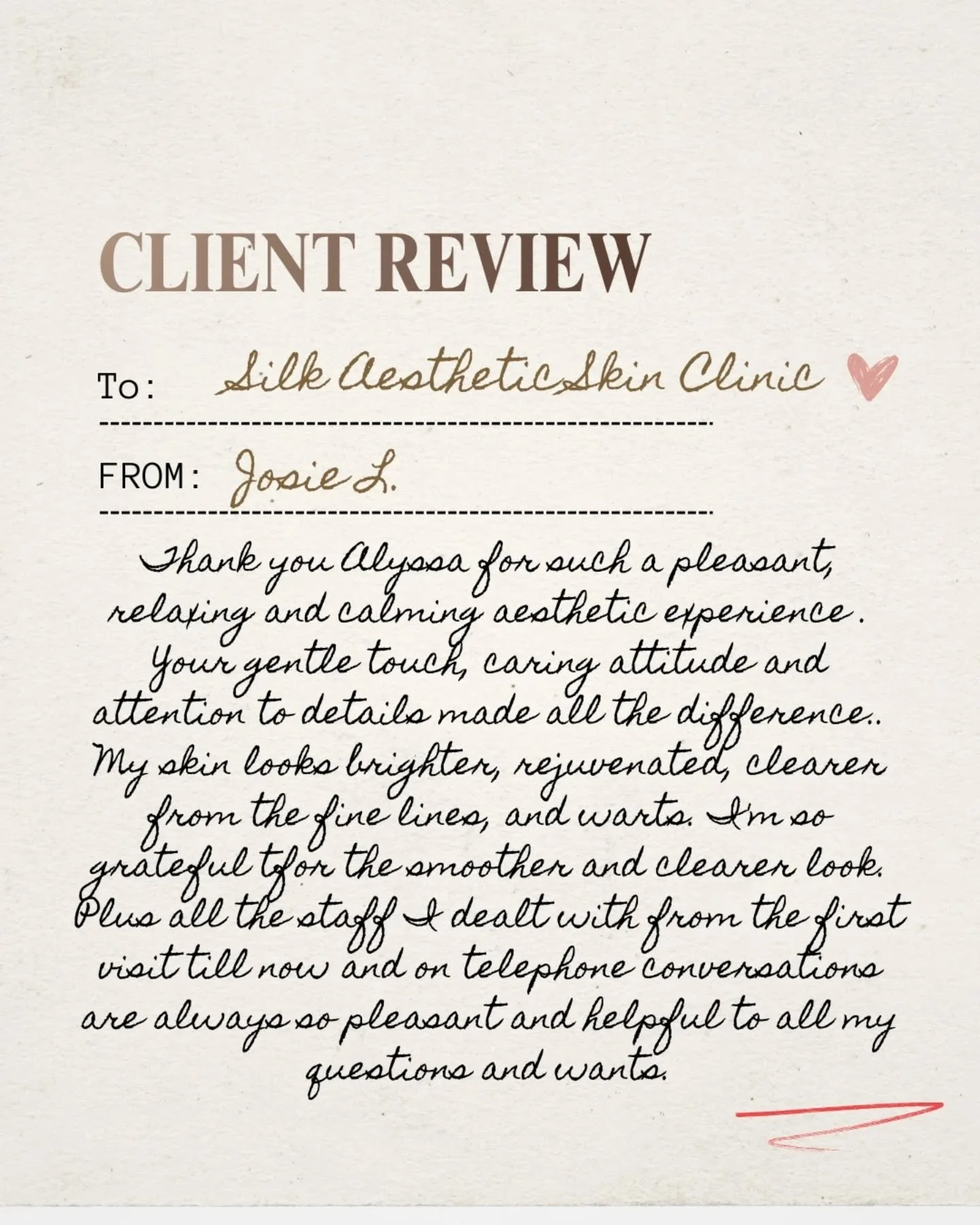 CLIENT REVIEW

To: Silk Aesthetic Skin Clinic

FROM: Josie L.

Thank you Alyssa for such a pleasant, relaxing and calming aesthetic experience. Your gentle touch, caring attitude and attention to details made all the difference.. My skin looks brighter, rejuvenated, clearer from the fine lines, and warts. I'm so grateful tfor the smoother and clearer look. Plus all the staff I dealt with from the first visit till now and on telephone conversations are always so pleasant and helpful to all my questions and wants.